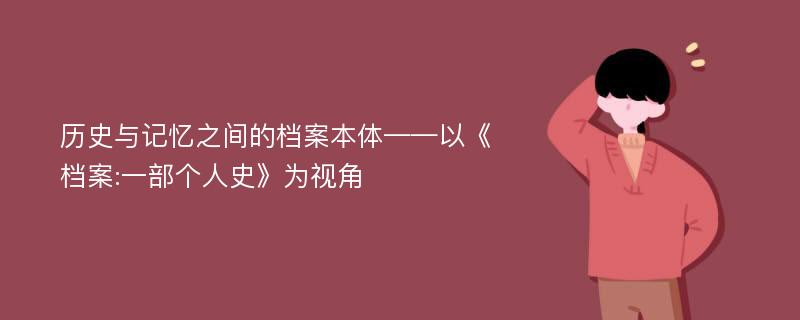 历史与记忆之间的档案本体——以《档案:一部个人史》为视角